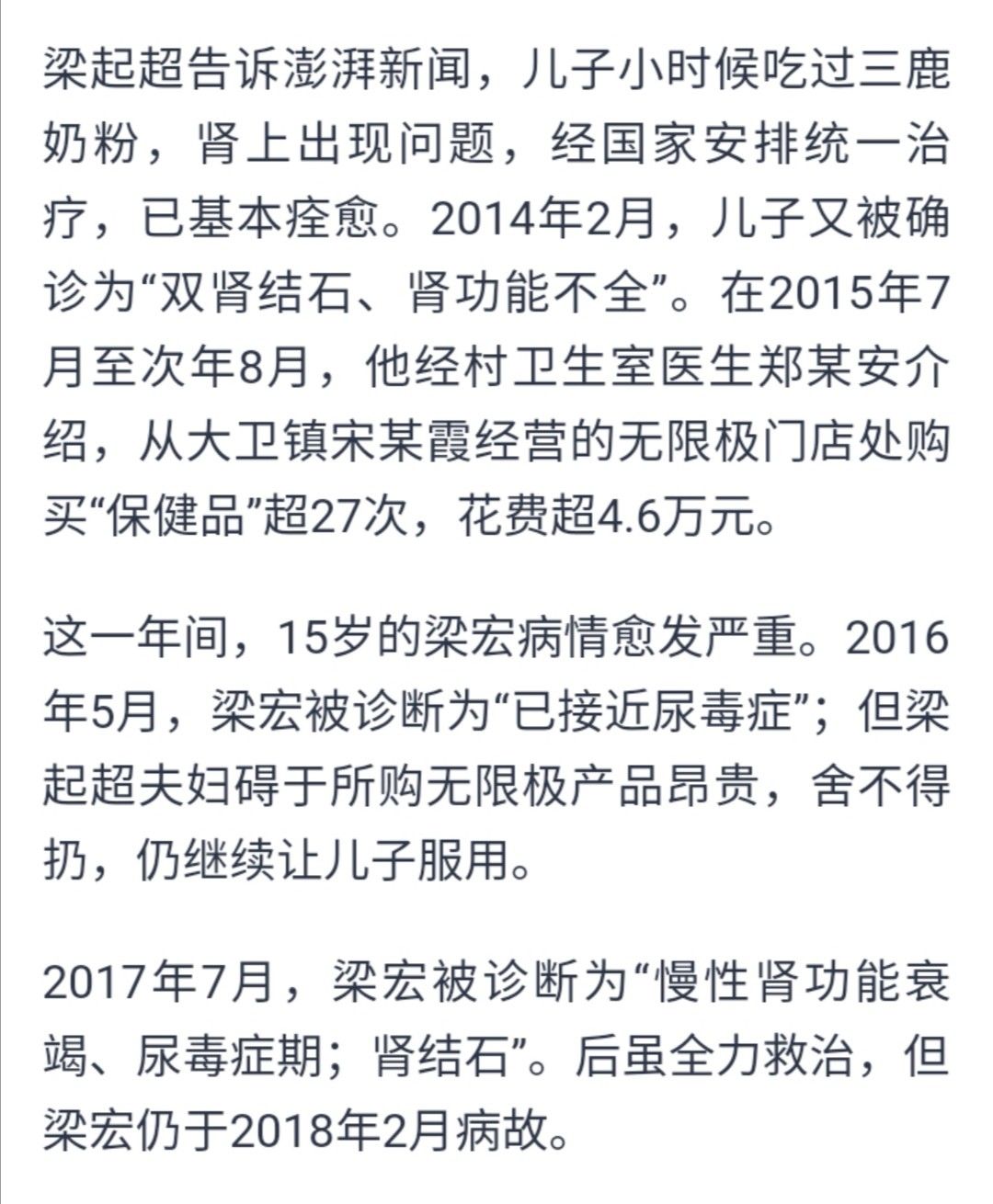 梁起超告诉澎湃新闻，儿子小时候吃过三鹿奶粉，肾上出现问题，经国家安排统一治疗，已基本痊愈。2014年2月，儿子又被确诊为“双肾结石、肾功能不全”。在2015年7月至次年8月，他经村卫生室医生郑某安介绍，从大卫镇宋某霞经营的无限极门店处购买“保健品”超27次，花费超4.6万元。

这一年间，15岁的梁宏病情愈发严重。2016年5月，梁宏被诊断为“已接近尿毒症”；但梁起超夫妇碍于所购无限极产品昂贵，舍不得扔，仍继续让儿子服用。

2017年7月，梁宏被诊断为“慢性肾功能衰竭、尿毒症期；肾结石”。后虽全力救治，但梁宏仍于2018年2月病故。